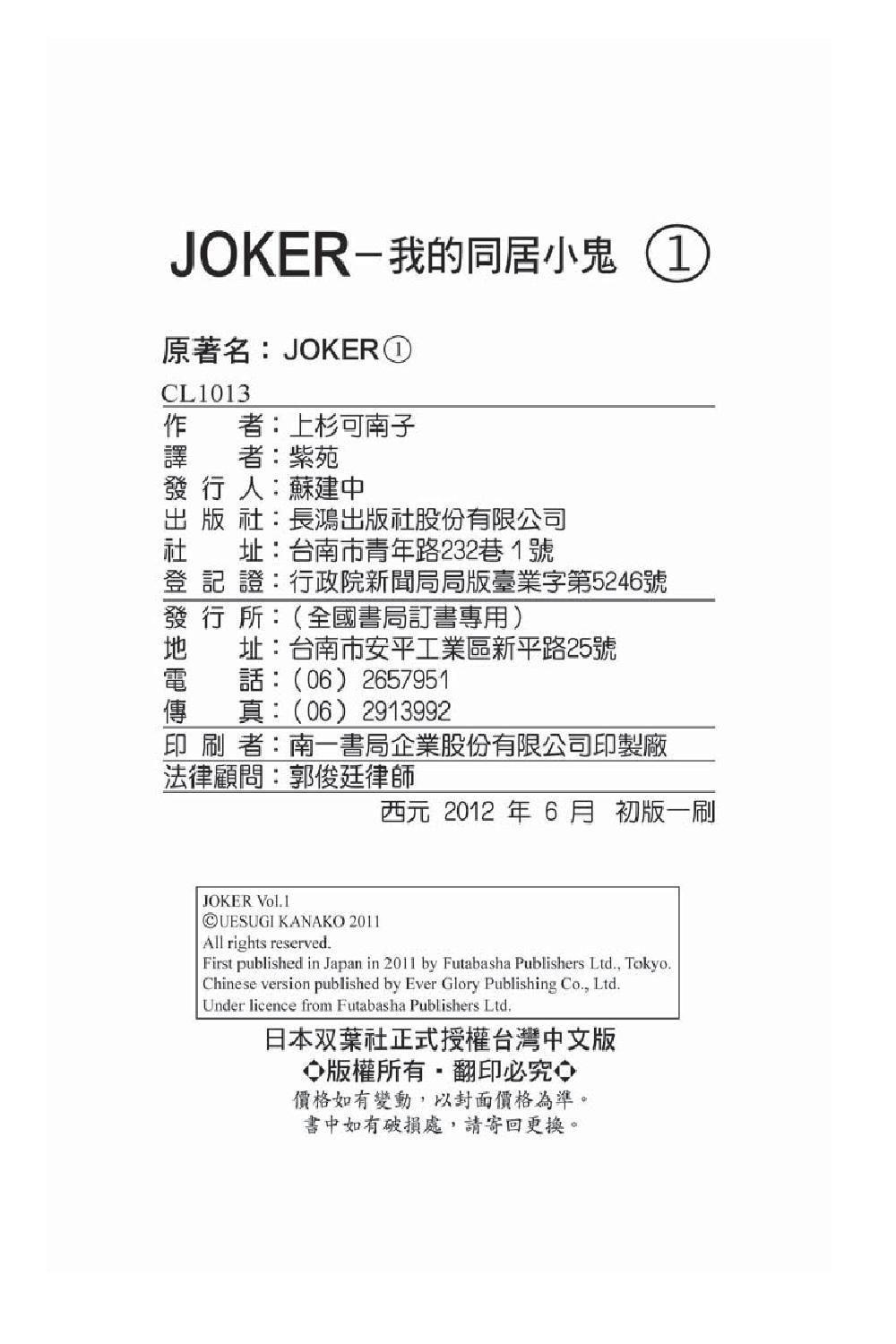 JOKER－我的同居小鬼 ①

原著名：JOKER①

CL1013

作　　者：上杉可南子
譯　　者：紫苑
發 行 人：蘇建中
出 版 社：長鴻出版社股份有限公司
社　　址：台南市青年路232巷1號
登 記 證：行政院新聞局局版臺業字第5246號

發 行 所：（全國書局訂書專用）
地　　址：台南市安平工業區新平路25號
電　　話：（06）2657951
傳　　真：（06）2913992

印 刷 者：南一書局企業股份有限公司印製廠
法律顧問：郭俊廷律師

西元 2012 年 6 月 初版一刷

JOKER Vol.1
©UESUGI KANAKO 2011
All rights reserved.
First published in Japan in 2011 by Futabasha Publishers Ltd., Tokyo.
Chinese version published by Ever Glory Publishing Co., Ltd.
Under licence from Futabasha Publishers Ltd.

日本双葉社正式授權台灣中文版
◇版權所有・翻印必究◇
價格如有變動，以封面價格為準。
書中如有破損處，請寄回更換。